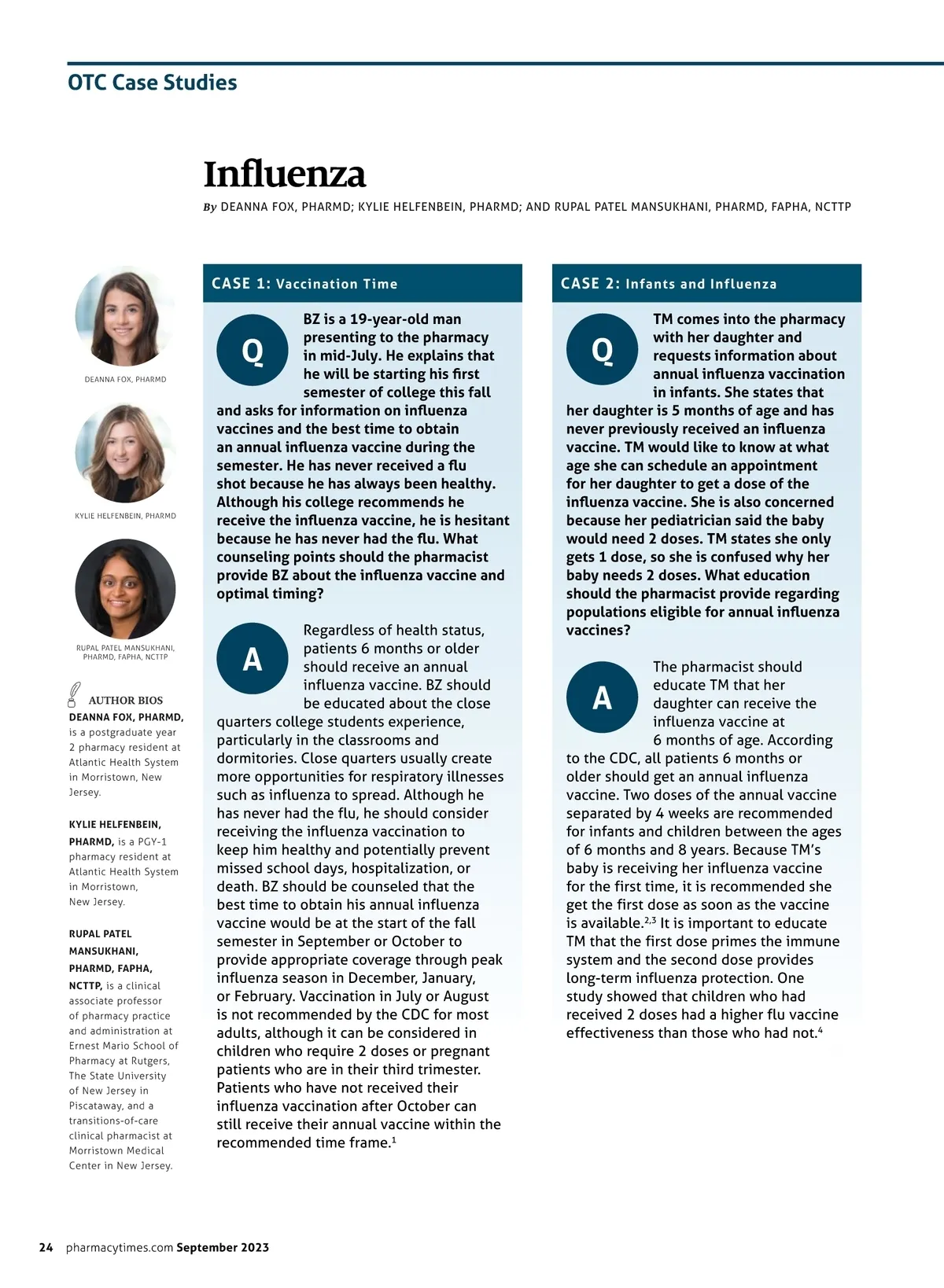 OTC Case Studies

Influenza

By DEANNA FOX, PHARMD; KYLIE HELFENBEIN, PHARMD; AND RUPAL PATEL MANSUKHANI, PHARMD, FAPHA, NCTTP

DEANNA FOX, PHARMD

KYLIE HELFENBEIN, PHARMD

RUPAL PATEL MANSUKHANI, PHARMD, FAPHA, NCTTP

AUTHOR BIOS

DEANNA FOX, PHARMD, is a postgraduate year 2 pharmacy resident at Atlantic Health System in Morristown, New Jersey.

KYLIE HELFENBEIN, PHARMD, is a PGY-1 pharmacy resident at Atlantic Health System in Morristown, New Jersey.

RUPAL PATEL MANSUKHANI, PHARMD, FAPHA, NCTTP, is a clinical associate professor of pharmacy practice and administration at Ernest Mario School of Pharmacy at Rutgers, The State University of New Jersey in Piscataway, and a transitions-of-care clinical pharmacist at Morristown Medical Center in New Jersey.

CASE 1: Vaccination Time

Q BZ is a 19-year-old man presenting to the pharmacy in mid-July. He explains that he will be starting his first semester of college this fall and asks for information on influenza vaccines and the best time to obtain an annual influenza vaccine during the semester. He has never received a flu shot because he has always been healthy. Although his college recommends he receive the influenza vaccine, he is hesitant because he has never had the flu. What counseling points should the pharmacist provide BZ about the influenza vaccine and optimal timing?

A Regardless of health status, patients 6 months or older should receive an annual influenza vaccine. BZ should be educated about the close quarters college students experience, particularly in the classrooms and dormitories. Close quarters usually create more opportunities for respiratory illnesses such as influenza to spread. Although he has never had the flu, he should consider receiving the influenza vaccination to keep him healthy and potentially prevent missed school days, hospitalization, or death. BZ should be counseled that the best time to obtain his annual influenza vaccine would be at the start of the fall semester in September or October to provide appropriate coverage through peak influenza season in December, January, or February. Vaccination in July or August is not recommended by the CDC for most adults, although it can be considered in children who require 2 doses or pregnant patients who are in their third trimester. Patients who have not received their influenza vaccination after October can still receive their annual vaccine within the recommended time frame.$^1$

CASE 2: Infants and Influenza

Q TM comes into the pharmacy with her daughter and requests information about annual influenza vaccination in infants. She states that her daughter is 5 months of age and has never previously received an influenza vaccine. TM would like to know at what age she can schedule an appointment for her daughter to get a dose of the influenza vaccine. She is also concerned because her pediatrician said the baby would need 2 doses. TM states she only gets 1 dose, so she is confused why her baby needs 2 doses. What education should the pharmacist provide regarding populations eligible for annual influenza vaccines?

A The pharmacist should educate TM that her daughter can receive the influenza vaccine at 6 months of age. According to the CDC, all patients 6 months or older should get an annual influenza vaccine. Two doses of the annual vaccine separated by 4 weeks are recommended for infants and children between the ages of 6 months and 8 years. Because TM's baby is receiving her influenza vaccine for the first time, it is recommended she get the first dose as soon as the vaccine is available.$^{2,3}$ It is important to educate TM that the first dose primes the immune system and the second dose provides long-term influenza protection. One study showed that children who had received 2 doses had a higher flu vaccine effectiveness than those who had not.$^4$

24 pharmacytimes.com September 2023